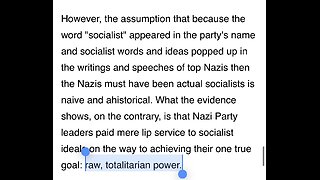 However, the assumption that because the word "socialist" appeared in the party's name and socialist words and ideas popped up in the writings and speeches of top Nazis then the Nazis must have been actual socialists is naive and ahistorical. What the evidence shows, on the contrary, is that Nazi Party leaders paid mere lip service to socialist ideals on the way to achieving their one true goal: raw, totalitarian power.